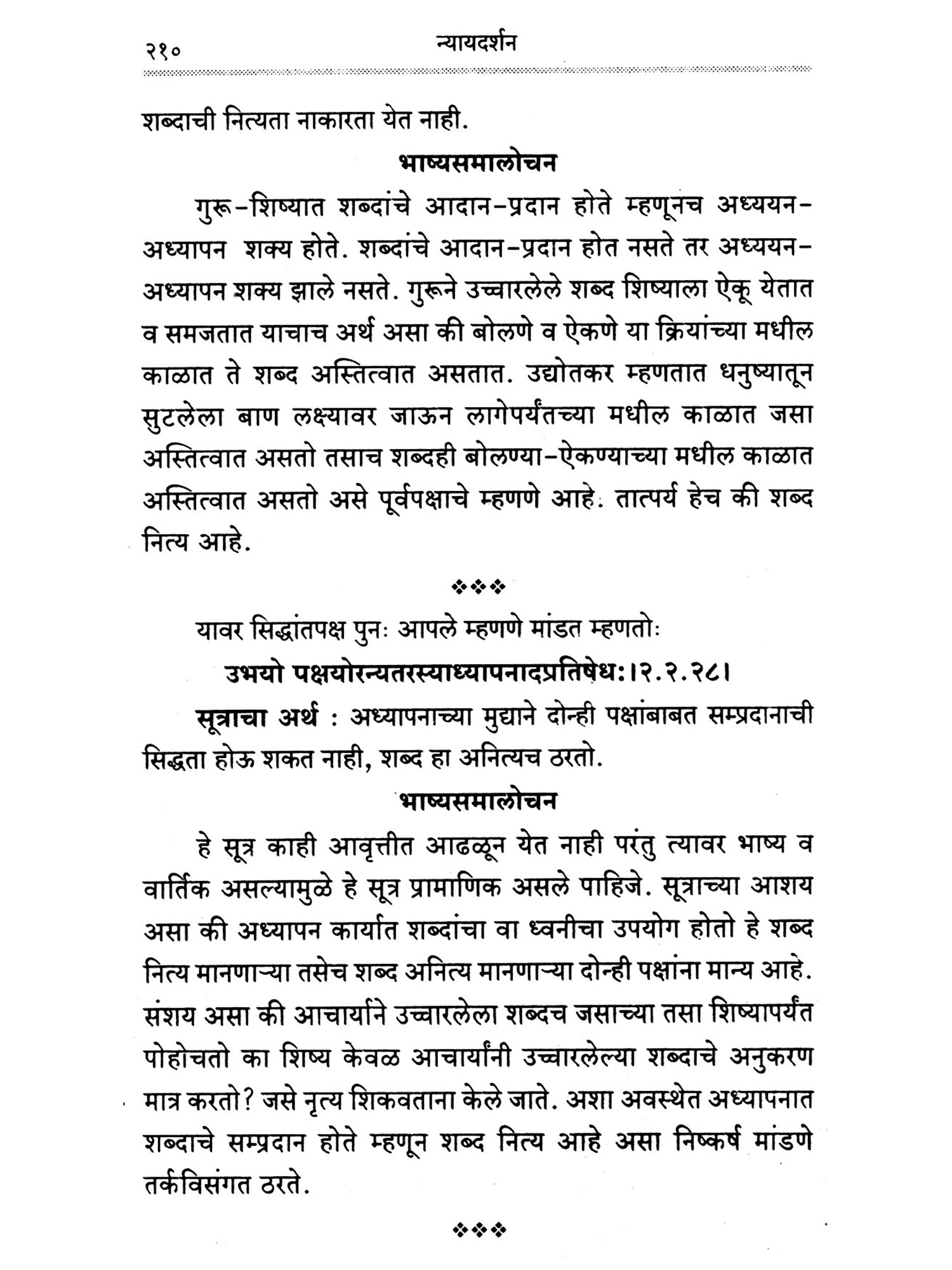 २१० न्यायदर्शन

शब्दाची नित्यता नाकारता येत नाही.

भाष्यसमालोचन

गुरू-शिष्यात शब्दांचे आदान-प्रदान होते म्हणूनच अध्ययन-अध्यापन शक्य होते. शब्दांचे आदान-प्रदान होत नसते तर अध्ययन-अध्यापन शक्य झाले नसते. गुरूने उच्चारलेले शब्द शिष्याला ऐकू येतात व समजतात याचाच अर्थ असा की बोलणे व ऐकणे या क्रियांच्या मधील काळात ते शब्द अस्तित्वात असतात. उद्योतकर म्हणतात धनुष्यातून सुटलेला बाण लक्ष्यावर जाऊन लागेपर्यंतच्या मधील काळात जसा अस्तित्वात असतो तसाच शब्दही बोलण्या-ऐकण्याच्या मधील काळात अस्तित्वात असतो असे पूर्वपक्षाचे म्हणणे आहे. तात्पर्य हेच की शब्द नित्य आहे.

❖❖❖

यावर सिद्धांतपक्ष पुनः आपले म्हणणे मांडत म्हणतोः

उभयो पक्षयोरन्यतरस्याध्यापनादप्रतिषेधः।२.२.२८।

सूत्राचा अर्थ : अध्यापनाच्या मुद्याने दोन्ही पक्षांबाबत सम्प्रदानाची सिद्धता होऊ शकत नाही, शब्द हा अनित्यच ठरतो.

भाष्यसमालोचन

हे सूत्र काही आवृत्तीत आढळून येत नाही परंतु त्यावर भाष्य व वार्तिक असल्यामुळे हे सूत्र प्रामाणिक असले पाहिजे. सूत्राच्या आशय असा की अध्यापन कार्यात शब्दांचा वा ध्वनीचा उपयोग होतो हे शब्द नित्य मानणाऱ्या तसेच शब्द अनित्य मानणाऱ्या दोन्ही पक्षांना मान्य आहे. संशय असा की आचार्याने उच्चारलेला शब्दच जसाच्या तसा शिष्यापर्यंत पोहोचतो का शिष्य केवळ आचार्यांनी उच्चारलेल्या शब्दाचे अनुकरण मात्र करतो? जसे नृत्य शिकवताना केले जाते. अशा अवस्थेत अध्यापनात शब्दाचे सम्प्रदान होते म्हणून शब्द नित्य आहे असा निष्कर्ष मांडणे तर्कविसंगत ठरते.

❖❖❖